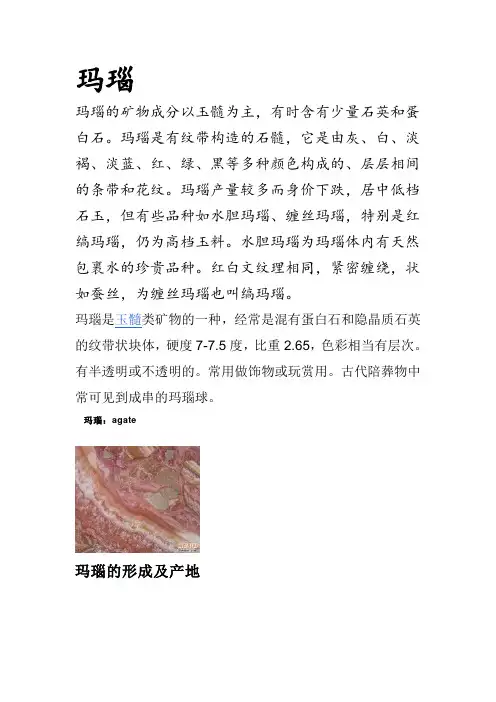 玛瑙

玛瑙的矿物成分以玉髓为主，有时含有少量石英和蛋白石。玛瑙是有纹带构造的石髓，它是由灰、白、淡褐、淡蓝、红、绿、黑等多种颜色构成的、层层相间的条带和花纹。玛瑙产量较多而身价下跌，居中低档石玉，但有些品种如水胆玛瑙、缠丝玛瑙，特别是红缟玛瑙，仍为高档玉料。水胆玛瑙为玛瑙体内有天然包裹水的珍贵品种。红白文纹理相同，紧密缠绕，状如蚕丝，为缠丝玛瑙也叫缟玛瑙。

玛瑙是玉髓类矿物的一种，经常是混有蛋白石和隐晶质石英的纹带状块体，硬度 7-7.5 度，比重 2.65，色彩相当有层次。有半透明或不透明的。常用做饰物或玩赏用。古代陪葬物中常可见到成串的玛瑙球。

玛瑙：agate

玛瑙的形成及产地